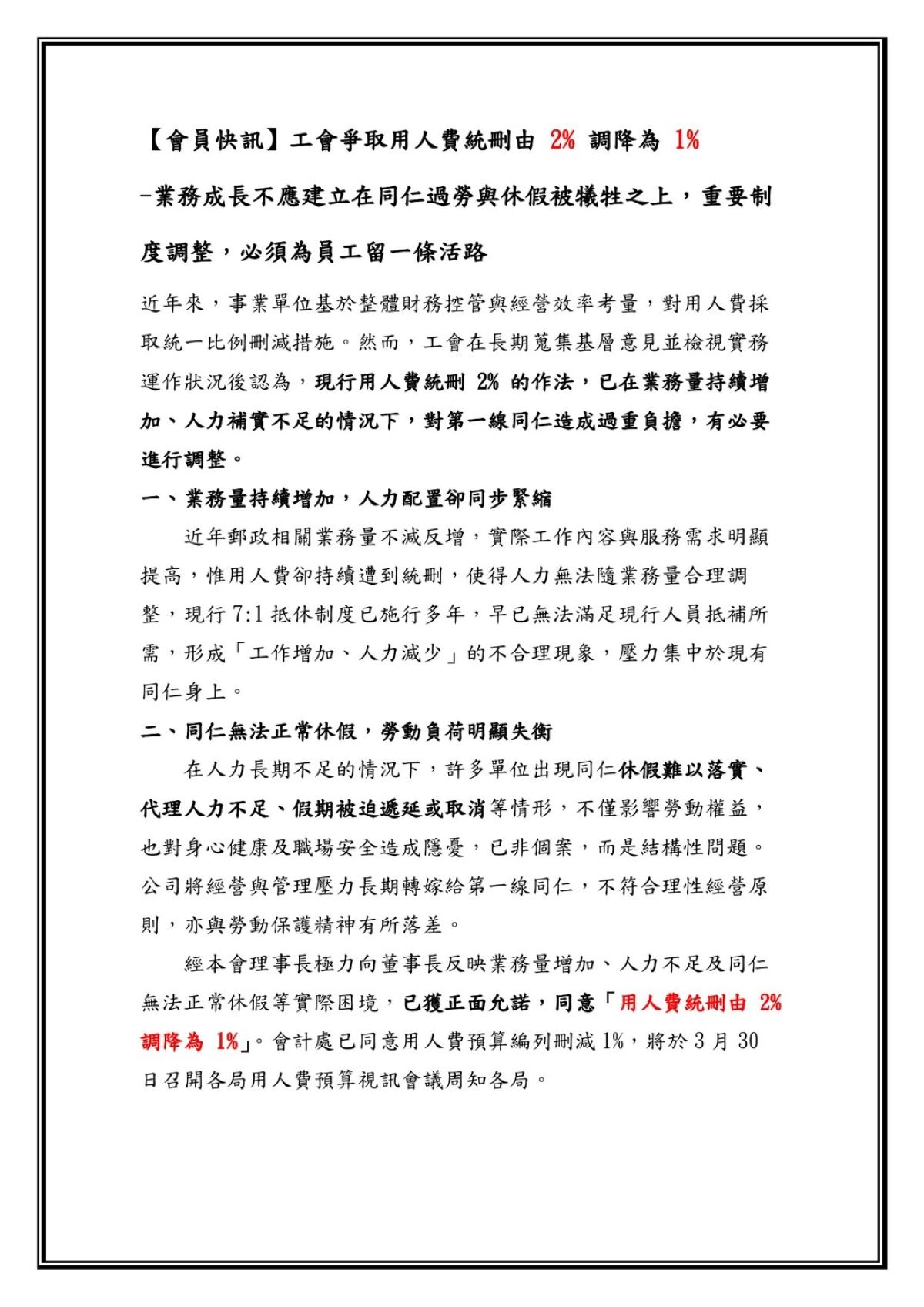 【會員快訊】工會爭取用人費統刪由2%調降為1%

-業務成長不應建立在同仁過勞與休假被犧牲之上，重要制度調整，必須為員工留一條活路

近年來，事業單位基於整體財務控管與經營效率考量，對用人費採取統一比例刪減措施。然而，工會在長期蒐集基層意見並檢視實務運作狀況後認為，現行用人費統刪2%的作法，已在業務量持續增加、人力補實不足的情況下，對第一線同仁造成過重負擔，有必要進行調整。

一、業務量持續增加，人力配置卻同步緊縮

近年郵政相關業務量不減反增，實際工作內容與服務需求明顯提高，惟用人費卻持續遭到統刪，使得人力無法隨業務量合理調整，現行7:1抵休制度已施行多年，早已無法滿足現行人員抵補所需，形成「工作增加、人力減少」的不合理現象，壓力集中於現有同仁身上。

二、同仁無法正常休假，勞動負荷明顯失衡

在人力長期不足的情況下，許多單位出現同仁休假難以落實、代理人力不足、假期被迫遞延或取消等情形，不僅影響勞動權益，也對身心健康及職場安全造成隱憂，已非個案，而是結構性問題。公司將經營與管理壓力長期轉嫁給第一線同仁，不符合理性經營原則，亦與勞動保護精神有所落差。

經本會理事長極力向董事長反映業務量增加、人力不足及同仁無法正常休假等實際困境，已獲正面允諾，同意「用人費統刪由2%調降為1%」。會計處已同意用人費預算編列刪減1%，將於3月30日召開各局用人費預算視訊會議周知各局。